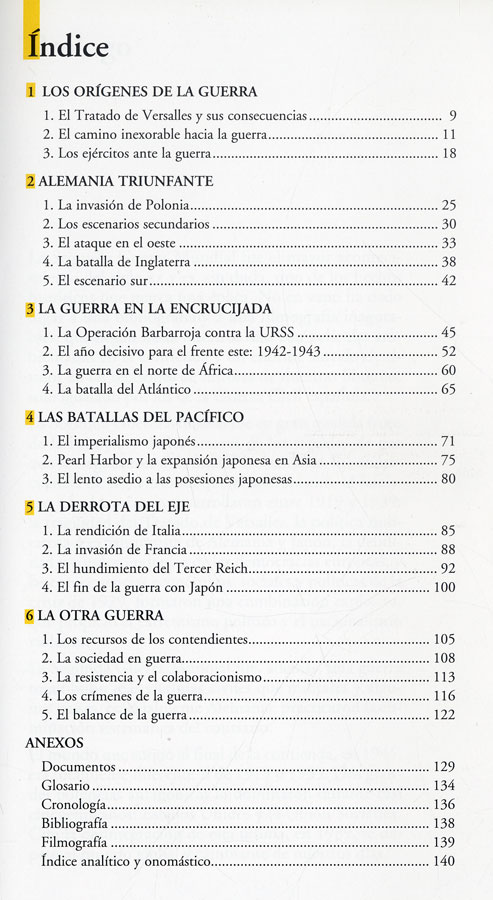 Índice

1 LOS ORÍGENES DE LA GUERRA
1. El Tratado de Versalles y sus consecuencias ........ 9
2. El camino inexorable hacia la guerra ........ 11
3. Los ejércitos ante la guerra ........ 18

2 ALEMANIA TRIUNFANTE
1. La invasión de Polonia ........ 25
2. Los escenarios secundarios ........ 30
3. El ataque en el oeste ........ 33
4. La batalla de Inglaterra ........ 38
5. El escenario sur ........ 42

3 LA GUERRA EN LA ENCRUCIJADA
1. La Operación Barbarroja contra la URSS ........ 45
2. El año decisivo para el frente este: 1942-1943 ........ 52
3. La guerra en el norte de África ........ 60
4. La batalla del Atlántico ........ 65

4 LAS BATALLAS DEL PACÍFICO
1. El imperialismo japonés ........ 71
2. Pearl Harbor y la expansión japonesa en Asia ........ 75
3. El lento asedio a las posesiones japonesas ........ 80

5 LA DERROTA DEL EJE
1. La rendición de Italia ........ 85
2. La invasión de Francia ........ 88
3. El hundimiento del Tercer Reich ........ 92
4. El fin de la guerra con Japón ........ 100

6 LA OTRA GUERRA
1. Los recursos de los contendientes ........ 105
2. La sociedad en guerra ........ 108
3. La resistencia y el colaboracionismo ........ 113
4. Los crímenes de la guerra ........ 116
5. El balance de la guerra ........ 122

ANEXOS
Documentos ........ 129
Glosario ........ 134
Cronología ........ 136
Bibliografía ........ 138
Filmografía ........ 139
Índice analítico y onomástico ........ 140